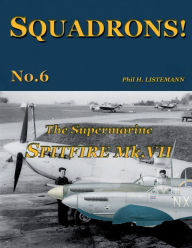 SQUADRONS!

No.6

Phil H. LISTEMANN

The Supermarine

SPITFIRE Mk.VII

NX